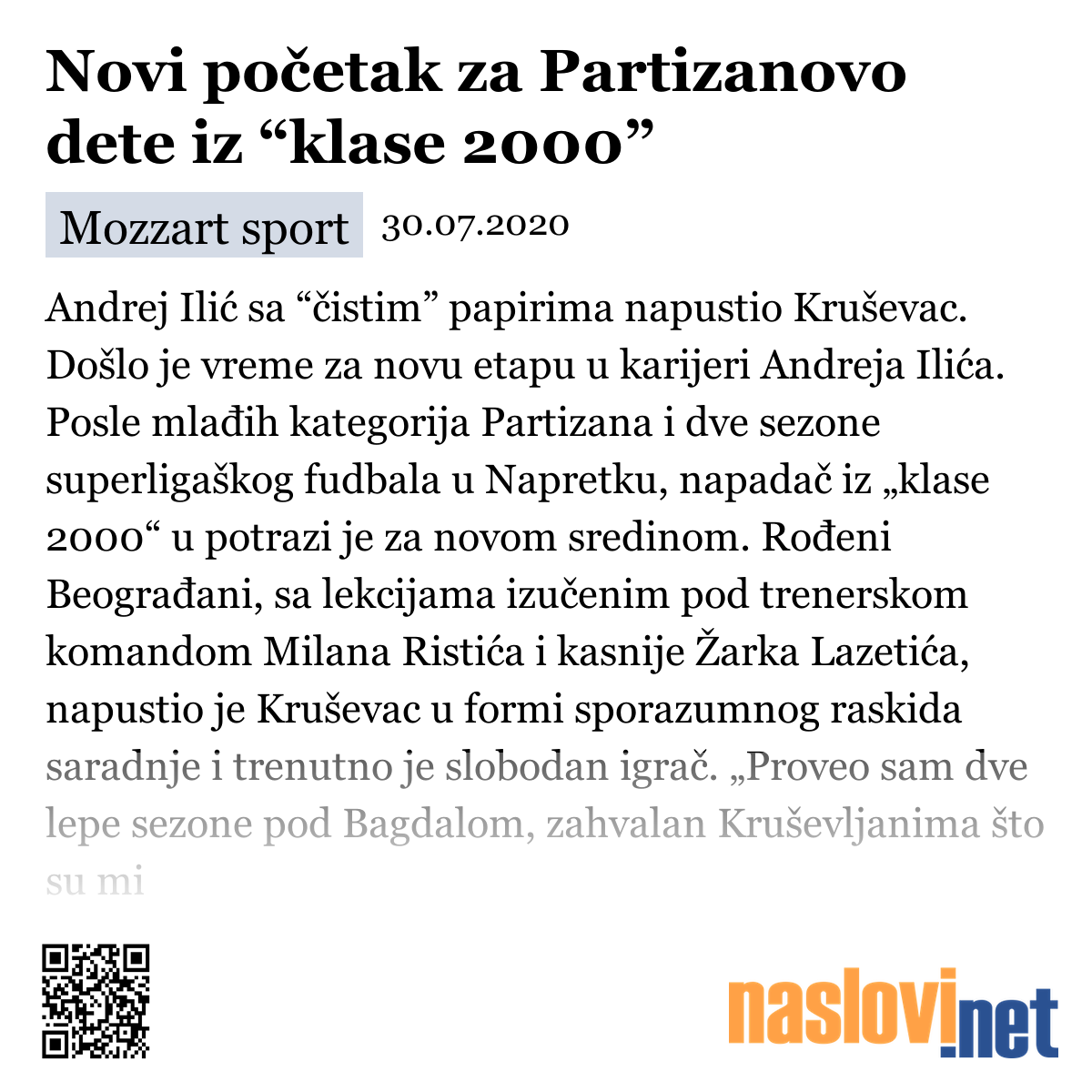 Novi početak za Partizanovo dete iz “klase 2000”

Mozzart sport 30.07.2020

Andrej Ilić sa “čistim” papirima napustio Kruševac. Došlo je vreme za novu etapu u karijeri Andreja Ilića. Posle mlađih kategorija Partizana i dve sezone superligaškog fudbala u Napretku, napadač iz „klase 2000“ u potrazi je za novom sredinom. Rođeni Beograđani, sa lekcijama izučenim pod trenerskom komandom Milana Ristića i kasnije Žarka Lazetića, napustio je Kruševac u formi sporazumnog raskida saradnje i trenutno je slobodan igrač. „Proveo sam dve lepe sezone pod Bagdalom, zahvalan Kruševljanima što su mi

naslovi.net